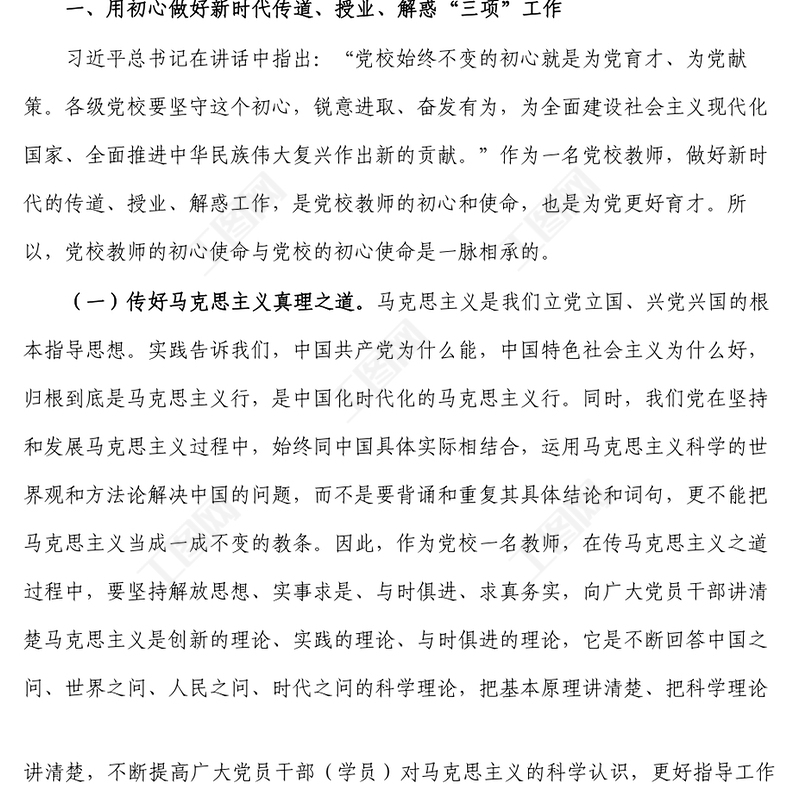 一、用初心做好新时代传道、授业、解惑“三项”工作

习近平总书记在讲话中指出：“党校始终不变的初心就是为党育才、为党献策。各级党校要坚守这个初心，锐意进取、奋发有为，为全面建设社会主义现代化国家、全面推进中华民族伟大复兴作出新的贡献。”作为一名党校教师，做好新时代的传道、授业、解惑工作，是党校教师的初心和使命，也是为党更好育才。所以，党校教师的初心使命与党校的初心使命是一脉相承的。

（一）传好马克思主义真理之道。马克思主义是我们立党立国、兴党兴国的根本指导思想。实践告诉我们，中国共产党为什么能，中国特色社会主义为什么好，归根到底是马克思主义行，是中国化时代化的马克思主义行。同时，我们党在坚持和发展马克思主义过程中，始终同中国具体实际相结合，运用马克思主义科学的世界观和方法论解决中国的问题，而不是要背诵和重复其具体结论和词句，更不能把马克思主义当成一成不变的教条。因此，作为党校一名教师，在传马克思主义之道过程中，要坚持解放思想、实事求是、与时俱进、求真务实，向广大党员干部讲清楚马克思主义是创新的理论、实践的理论、与时俱进的理论，它是不断回答中国之问、世界之问、人民之问、时代之问的科学理论，把基本原理讲清楚、把科学理论

讲清楚，不断提高广大党员干部（学员）对马克思主义的科学认识，更好指导工作